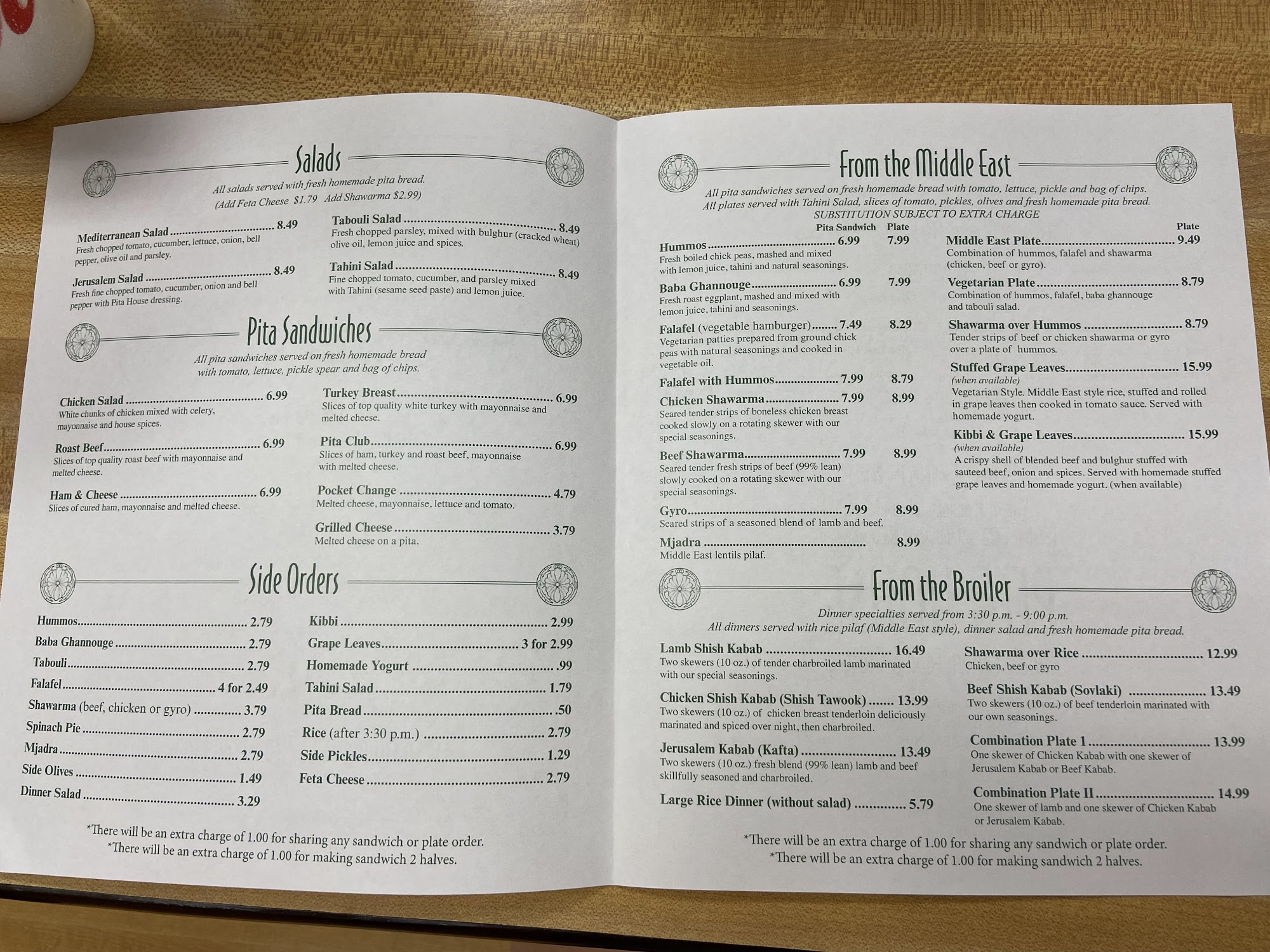 Salads

All salads served with fresh homemade pita bread.
(Add Feta Cheese $1.79 Add Shawarma $2.99)

Mediterranean Salad 8.49
Fresh chopped tomato, cucumber, lettuce, onion, bell pepper, olive oil and parsley.

Jerusalem Salad 8.49
Fresh fine chopped tomato, cucumber, onion and bell pepper with Pita House dressing.

Tabouli Salad 8.49
Fresh chopped parsley, mixed with bulghur (cracked wheat) olive oil, lemon juice and spices.

Tahini Salad 8.49
Fine chopped tomato, cucumber, and parsley mixed with Tahini (sesame seed paste) and lemon juice.

Pita Sandwiches

All pita sandwiches served on fresh homemade bread with tomato, lettuce, pickle spear and bag of chips.

Chicken Salad 6.99
White chunks of chicken mixed with celery, mayonnaise and house spices.

Roast Beef 6.99
Slices of top quality roast beef with mayonnaise and melted cheese.

Ham & Cheese 6.99
Slices of cured ham, mayonnaise and melted cheese.

Turkey Breast 6.99
Slices of top quality white turkey with mayonnaise and melted cheese.

Pita Club 6.99
Slices of ham, turkey and roast beef, mayonnaise with melted cheese.

Pocket Change 4.79
Melted cheese, mayonnaise, lettuce and tomato.

Grilled Cheese 3.79
Melted cheese on a pita.

Side Orders

Hummos 2.79
Baba Ghannouge 2.79
Tabouli 2.79
Falafel 4 for 2.49
Shawarma (beef, chicken or gyro) 3.79
Spinach Pie 2.79
Mjadra 2.79
Side Olives 1.49
Dinner Salad 3.29

Kibbi 2.99
Grape Leaves 3 for 2.99
Homemade Yogurt .99
Tahini Salad 1.79
Pita Bread .50
Rice (after 3:30 p.m.) 2.79
Side Pickles 1.29
Feta Cheese 2.79

*There will be an extra charge of 1.00 for sharing any sandwich or plate order.
*There will be an extra charge of 1.00 for making sandwich 2 halves.

From the Middle East

All pita sandwiches served on fresh homemade bread with tomato, lettuce, pickle and bag of chips.
All plates served with Tahini Salad, slices of tomato, pickles, olives and fresh homemade pita bread.
SUBSTITUTION SUBJECT TO EXTRA CHARGE

Pita Sandwich Plate

Hummos 6.99 7.99
Fresh boiled chick peas, mashed and mixed with lemon juice, tahini and natural seasonings.

Baba Ghannouge 6.99 7.99
Fresh roast eggplant, mashed and mixed with lemon juice, tahini and seasonings.

Falafel (vegetable hamburger) 7.49 8.29
Vegetarian patties prepared from ground chick peas with natural seasonings and cooked in vegetable oil.

Falafel with Hummos 7.99 8.79

Chicken Shawarma 7.99 8.99
Seared tender strips of boneless chicken breast cooked slowly on a rotating skewer with our special seasonings.

Beef Shawarma 7.99 8.99
Seared tender fresh strips of beef (99% lean) slowly cooked on a rotating skewer with our special seasonings.

Gyro 7.99 8.99
Seared strips of a seasoned blend of lamb and beef.

Mjadra 8.99
Middle East lentils pilaf.

Plate

Middle East Plate 9.49
Combination of hummos, falafel and shawarma (chicken, beef or gyro).

Vegetarian Plate 8.79
Combination of hummos, falafel, baba ghannouge and tabouli salad.

Shawarma over Hummos 8.79
Tender strips of beef or chicken shawarma or gyro over a plate of hummos.

Stuffed Grape Leaves 15.99
(when available)
Vegetarian Style. Middle East style rice, stuffed and rolled in grape leaves then cooked in tomato sauce. Served with homemade yogurt.

Kibbi & Grape Leaves 15.99
(when available)
A crispy shell of blended beef and bulghur stuffed with sauteed beef, onion and spices. Served with homemade stuffed grape leaves and homemade yogurt. (when available)

From the Broiler

Dinner specialties served from 3:30 p.m. - 9:00 p.m.
All dinners served with rice pilaf (Middle East style), dinner salad and fresh homemade pita bread.

Lamb Shish Kabab 16.49
Two skewers (10 oz.) of tender charbroiled lamb marinated with our special seasonings.

Chicken Shish Kabab (Shish Tawook) 13.99
Two skewers (10 oz.) of chicken breast tenderloin deliciously marinated and spiced over night, then charbroiled.

Jerusalem Kabab (Kafta) 13.49
Two skewers (10 oz.) fresh blend (99% lean) lamb and beef skillfully seasoned and charbroiled.

Large Rice Dinner (without salad) 5.79

Shawarma over Rice 12.99
Chicken, beef or gyro

Beef Shish Kabab (Sovlaki) 13.49
Two skewers (10 oz.) of beef tenderloin marinated with our own seasonings.

Combination Plate 1 13.99
One skewer of Chicken Kabab with one skewer of Jerusalem Kabab or Beef Kabab.

Combination Plate II 14.99
One skewer of lamb and one skewer of Chicken Kabab or Jerusalem Kabab.

*There will be an extra charge of 1.00 for sharing any sandwich or plate order.
*There will be an extra charge of 1.00 for making sandwich 2 halves.